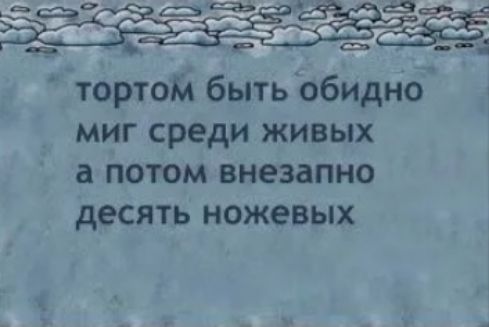 тортом быть обидно
миг среди живых
а потом внезапно
десять ножевых